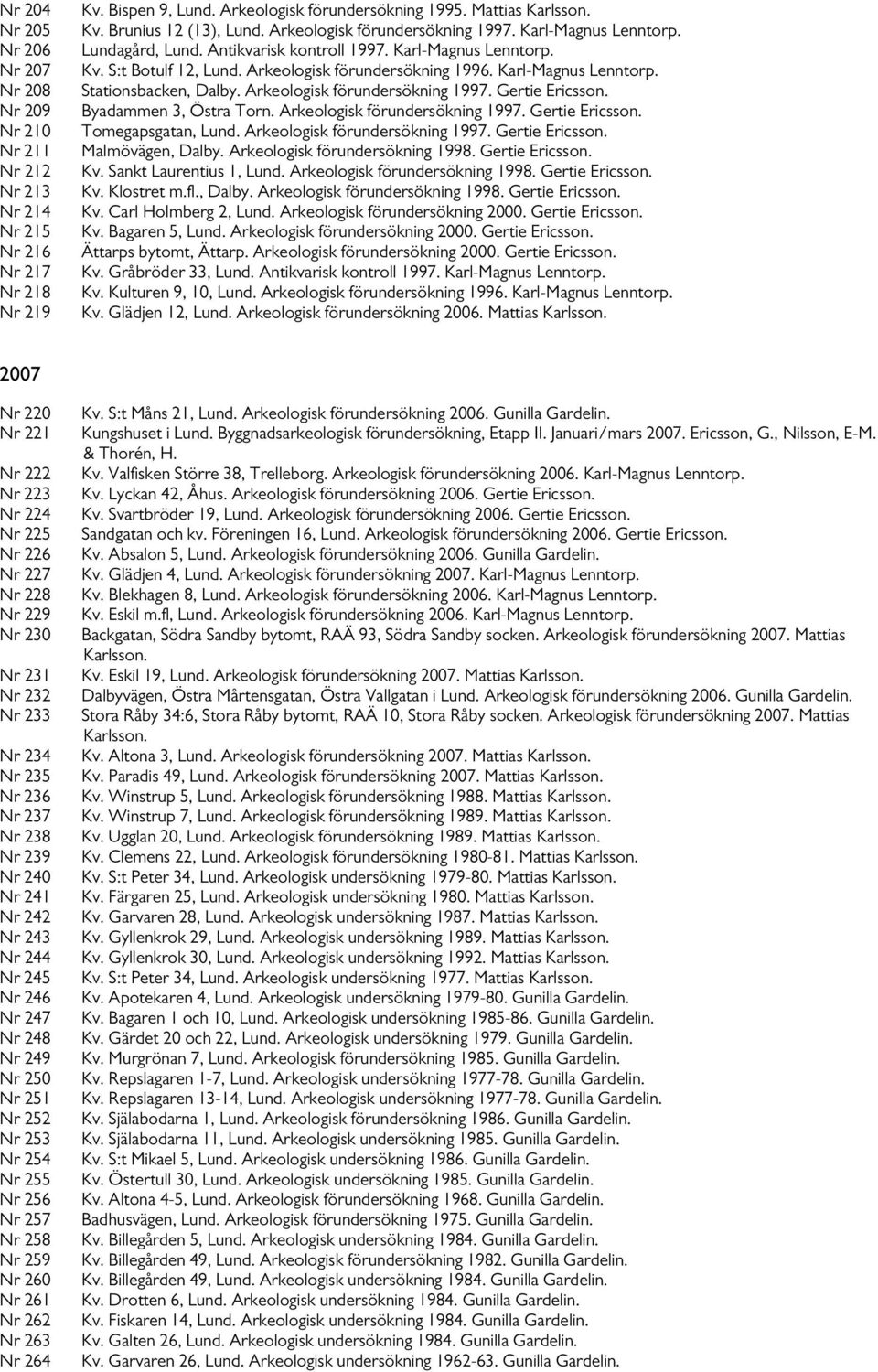 Nr 204 Kv. Bispen 9, Lund. Arkeologisk förundersökning 1995. Mattias Karlsson.
Nr 205 Kv. Brunius 12 (13), Lund. Arkeologisk förundersökning 1997. Karl-Magnus Lenntorp.
Nr 206 Lundagård, Lund. Antikvarisk kontroll 1997. Karl-Magnus Lenntorp.
Nr 207 Kv. S:t Botulf 12, Lund. Arkeologisk förundersökning 1996. Karl-Magnus Lenntorp.
Nr 208 Stationsbacken, Dalby. Arkeologisk förundersökning 1997. Gertie Ericsson.
Nr 209 Byadammen 3, Östra Torn. Arkeologisk förundersökning 1997. Gertie Ericsson.
Nr 210 Tomegapsgatan, Lund. Arkeologisk förundersökning 1997. Gertie Ericsson.
Nr 211 Malmövägen, Dalby. Arkeologisk förundersökning 1998. Gertie Ericsson.
Nr 212 Kv. Sankt Laurentius 1, Lund. Arkeologisk förundersökning 1998. Gertie Ericsson.
Nr 213 Kv. Klostret m.fl., Dalby. Arkeologisk förundersökning 1998. Gertie Ericsson.
Nr 214 Kv. Carl Holmberg 2, Lund. Arkeologisk förundersökning 2000. Gertie Ericsson.
Nr 215 Kv. Bagaren 5, Lund. Arkeologisk förundersökning 2000. Gertie Ericsson.
Nr 216 Ättarps bytomt, Ättarp. Arkeologisk förundersökning 2000. Gertie Ericsson.
Nr 217 Kv. Gråbröder 33, Lund. Antikvarisk kontroll 1997. Karl-Magnus Lenntorp.
Nr 218 Kv. Kulturen 9, 10, Lund. Arkeologisk förundersökning 1996. Karl-Magnus Lenntorp.
Nr 219 Kv. Glädjen 12, Lund. Arkeologisk förundersökning 2006. Mattias Karlsson.

2007

Nr 220 Kv. S:t Måns 21, Lund. Arkeologisk förundersökning 2006. Gunilla Gardelin.
Nr 221 Kungshuset i Lund. Byggnadsarkeologisk förundersökning, Etapp II. Januari/mars 2007. Ericsson, G., Nilsson, E-M. & Thorén, H.
Nr 222 Kv. Valfisken Större 38, Trelleborg. Arkeologisk förundersökning 2006. Karl-Magnus Lenntorp.
Nr 223 Kv. Lyckan 42, Åhus. Arkeologisk förundersökning 2006. Gertie Ericsson.
Nr 224 Kv. Svartbröder 19, Lund. Arkeologisk förundersökning 2006. Gertie Ericsson.
Nr 225 Sandgatan och kv. Föreningen 16, Lund. Arkeologisk förundersökning 2006. Gertie Ericsson.
Nr 226 Kv. Absalon 5, Lund. Arkeologisk förundersökning 2006. Gunilla Gardelin.
Nr 227 Kv. Glädjen 4, Lund. Arkeologisk förundersökning 2007. Karl-Magnus Lenntorp.
Nr 228 Kv. Blekhagen 8, Lund. Arkeologisk förundersökning 2006. Karl-Magnus Lenntorp.
Nr 229 Kv. Eskil m.fl, Lund. Arkeologisk förundersökning 2006. Karl-Magnus Lenntorp.
Nr 230 Backgatan, Södra Sandby bytomt, RAÄ 93, Södra Sandby socken. Arkeologisk förundersökning 2007. Mattias Karlsson.
Nr 231 Kv. Eskil 19, Lund. Arkeologisk förundersökning 2007. Mattias Karlsson.
Nr 232 Dalbyvägen, Östra Mårtensgatan, Östra Vallgatan i Lund. Arkeologisk förundersökning 2006. Gunilla Gardelin.
Nr 233 Stora Råby 34:6, Stora Råby bytomt, RAÄ 10, Stora Råby socken. Arkeologisk förundersökning 2007. Mattias Karlsson.
Nr 234 Kv. Altona 3, Lund. Arkeologisk förundersökning 2007. Mattias Karlsson.
Nr 235 Kv. Paradis 49, Lund. Arkeologisk förundersökning 2007. Mattias Karlsson.
Nr 236 Kv. Winstrup 5, Lund. Arkeologisk förundersökning 1988. Mattias Karlsson.
Nr 237 Kv. Winstrup 7, Lund. Arkeologisk förundersökning 1989. Mattias Karlsson.
Nr 238 Kv. Ugglan 20, Lund. Arkeologisk förundersökning 1989. Mattias Karlsson.
Nr 239 Kv. Clemens 22, Lund. Arkeologisk förundersökning 1980-81. Mattias Karlsson.
Nr 240 Kv. S:t Peter 34, Lund. Arkeologisk undersökning 1979-80. Mattias Karlsson.
Nr 241 Kv. Färgaren 25, Lund. Arkeologisk undersökning 1980. Mattias Karlsson.
Nr 242 Kv. Garvaren 28, Lund. Arkeologisk undersökning 1987. Mattias Karlsson.
Nr 243 Kv. Gyllenkrok 29, Lund. Arkeologisk undersökning 1989. Mattias Karlsson.
Nr 244 Kv. Gyllenkrok 30, Lund. Arkeologisk undersökning 1992. Mattias Karlsson.
Nr 245 Kv. S:t Peter 34, Lund. Arkeologisk undersökning 1977. Mattias Karlsson.
Nr 246 Kv. Apotekaren 4, Lund. Arkeologisk undersökning 1979-80. Gunilla Gardelin.
Nr 247 Kv. Bagaren 1 och 10, Lund. Arkeologisk undersökning 1985-86. Gunilla Gardelin.
Nr 248 Kv. Gärdet 20 och 22, Lund. Arkeologisk undersökning 1979. Gunilla Gardelin.
Nr 249 Kv. Murgrönan 7, Lund. Arkeologisk förundersökning 1985. Gunilla Gardelin.
Nr 250 Kv. Repslagaren 1-7, Lund. Arkeologisk undersökning 1977-78. Gunilla Gardelin.
Nr 251 Kv. Repslagaren 13-14, Lund. Arkeologisk undersökning 1977-78. Gunilla Gardelin.
Nr 252 Kv. Själabodarna 1, Lund. Arkeologisk förundersökning 1986. Gunilla Gardelin.
Nr 253 Kv. Själabodarna 11, Lund. Arkeologisk undersökning 1985. Gunilla Gardelin.
Nr 254 Kv. S:t Mikael 5, Lund. Arkeologisk undersökning 1986. Gunilla Gardelin.
Nr 255 Kv. Östertull 30, Lund. Arkeologisk undersökning 1985. Gunilla Gardelin.
Nr 256 Kv. Altona 4-5, Lund. Arkeologisk förundersökning 1968. Gunilla Gardelin.
Nr 257 Badhusvägen, Lund. Arkeologisk förundersökning 1975. Gunilla Gardelin.
Nr 258 Kv. Billegården 5, Lund. Arkeologisk undersökning 1984. Gunilla Gardelin.
Nr 259 Kv. Billegården 49, Lund. Arkeologisk förundersökning 1982. Gunilla Gardelin.
Nr 260 Kv. Billegården 49, Lund. Arkeologisk undersökning 1984. Gunilla Gardelin.
Nr 261 Kv. Drotten 6, Lund. Arkeologisk undersökning 1984. Gunilla Gardelin.
Nr 262 Kv. Fiskaren 14, Lund. Arkeologisk undersökning 1984. Gunilla Gardelin.
Nr 263 Kv. Galten 26, Lund. Arkeologisk undersökning 1984. Gunilla Gardelin.
Nr 264 Kv. Garvaren 26, Lund. Arkeologisk undersökning 1962-63. Gunilla Gardelin.